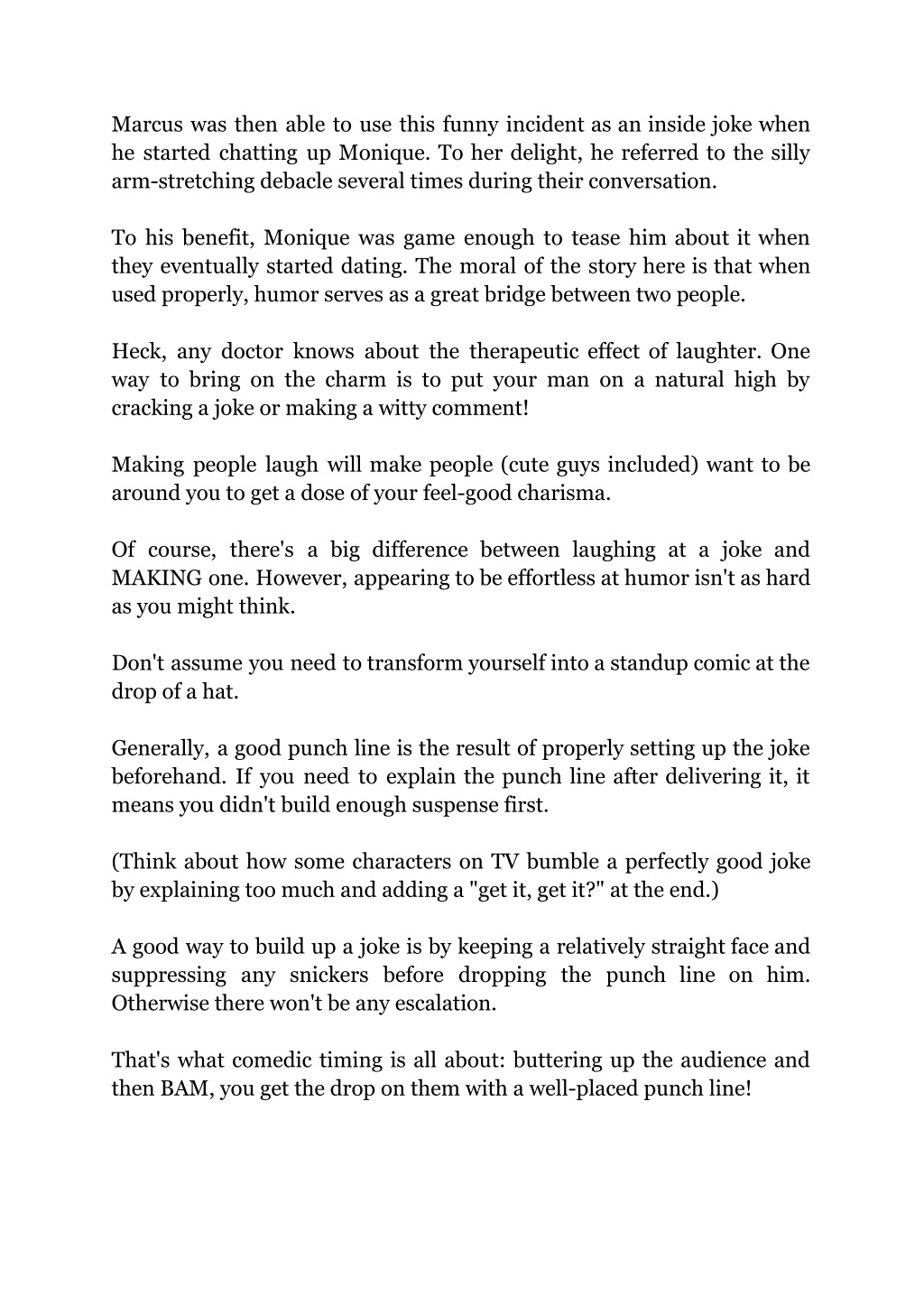 Marcus was then able to use this funny incident as an inside joke when he started chatting up Monique. To her delight, he referred to the silly arm-stretching debacle several times during their conversation.

To his benefit, Monique was game enough to tease him about it when they eventually started dating. The moral of the story here is that when used properly, humor serves as a great bridge between two people.

Heck, any doctor knows about the therapeutic effect of laughter. One way to bring on the charm is to put your man on a natural high by cracking a joke or making a witty comment!

Making people laugh will make people (cute guys included) want to be around you to get a dose of your feel-good charisma.

Of course, there's a big difference between laughing at a joke and MAKING one. However, appearing to be effortless at humor isn't as hard as you might think.

Don't assume you need to transform yourself into a standup comic at the drop of a hat.

Generally, a good punch line is the result of properly setting up the joke beforehand. If you need to explain the punch line after delivering it, it means you didn't build enough suspense first.

(Think about how some characters on TV bumble a perfectly good joke by explaining too much and adding a "get it, get it?" at the end.)

A good way to build up a joke is by keeping a relatively straight face and suppressing any snickers before dropping the punch line on him. Otherwise there won't be any escalation.

That's what comedic timing is all about: buttering up the audience and then BAM, you get the drop on them with a well-placed punch line!